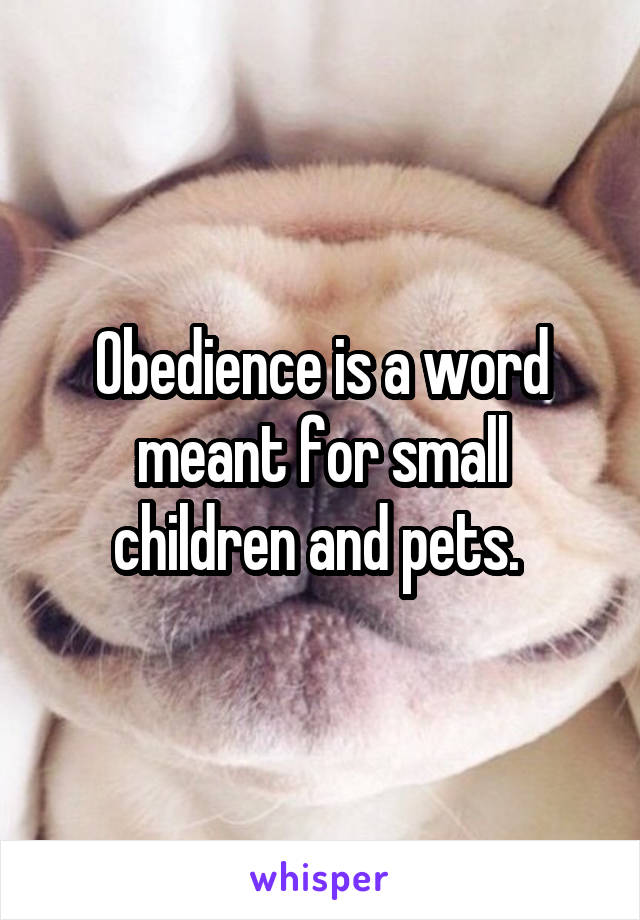 Obedience is a word meant for small children and pets.

whisper